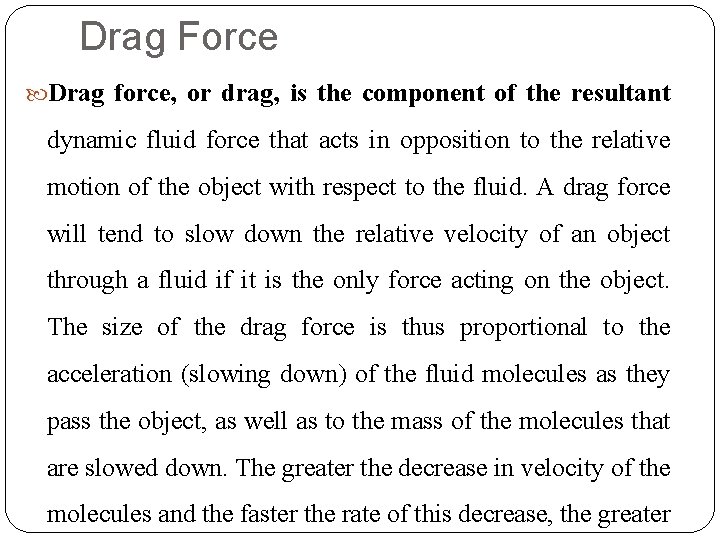 Drag Force

Drag force, or drag, is the component of the resultant dynamic fluid force that acts in opposition to the relative motion of the object with respect to the fluid. A drag force will tend to slow down the relative velocity of an object through a fluid if it is the only force acting on the object. The size of the drag force is thus proportional to the acceleration (slowing down) of the fluid molecules as they pass the object, as well as to the mass of the molecules that are slowed down. The greater the decrease in velocity of the molecules and the faster the rate of this decrease, the greater